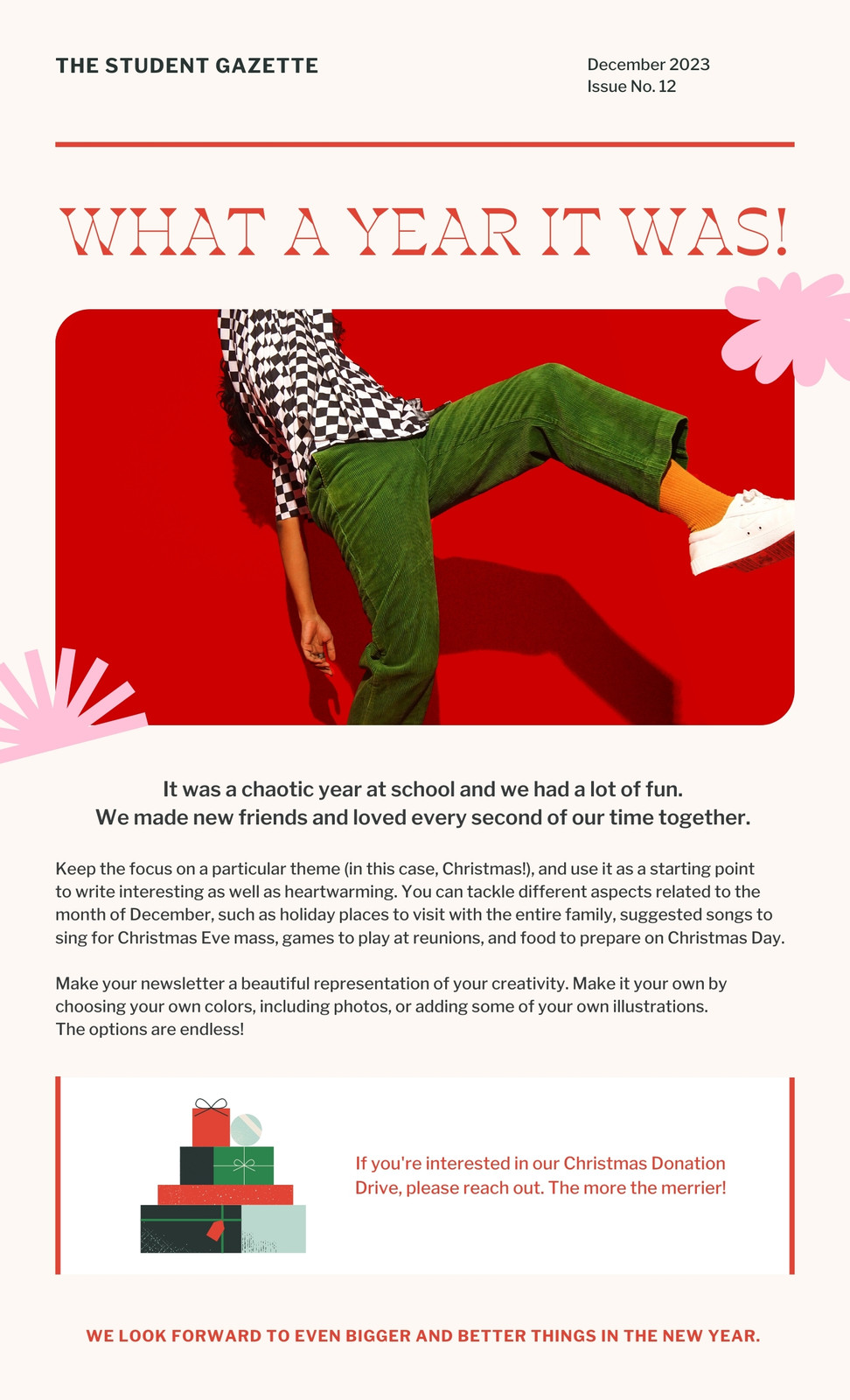 THE STUDENT GAZETTE

December 2023
Issue No. 12

WHAT A YEAR IT WAS!

It was a chaotic year at school and we had a lot of fun.
We made new friends and loved every second of our time together.

Keep the focus on a particular theme (in this case, Christmas!), and use it as a starting point to write interesting as well as heartwarming. You can tackle different aspects related to the month of December, such as holiday places to visit with the entire family, suggested songs to sing for Christmas Eve mass, games to play at reunions, and food to prepare on Christmas Day.

Make your newsletter a beautiful representation of your creativity. Make it your own by choosing your own colors, including photos, or adding some of your own illustrations.
The options are endless!

If you're interested in our Christmas Donation Drive, please reach out. The more the merrier!

WE LOOK FORWARD TO EVEN BIGGER AND BETTER THINGS IN THE NEW YEAR.